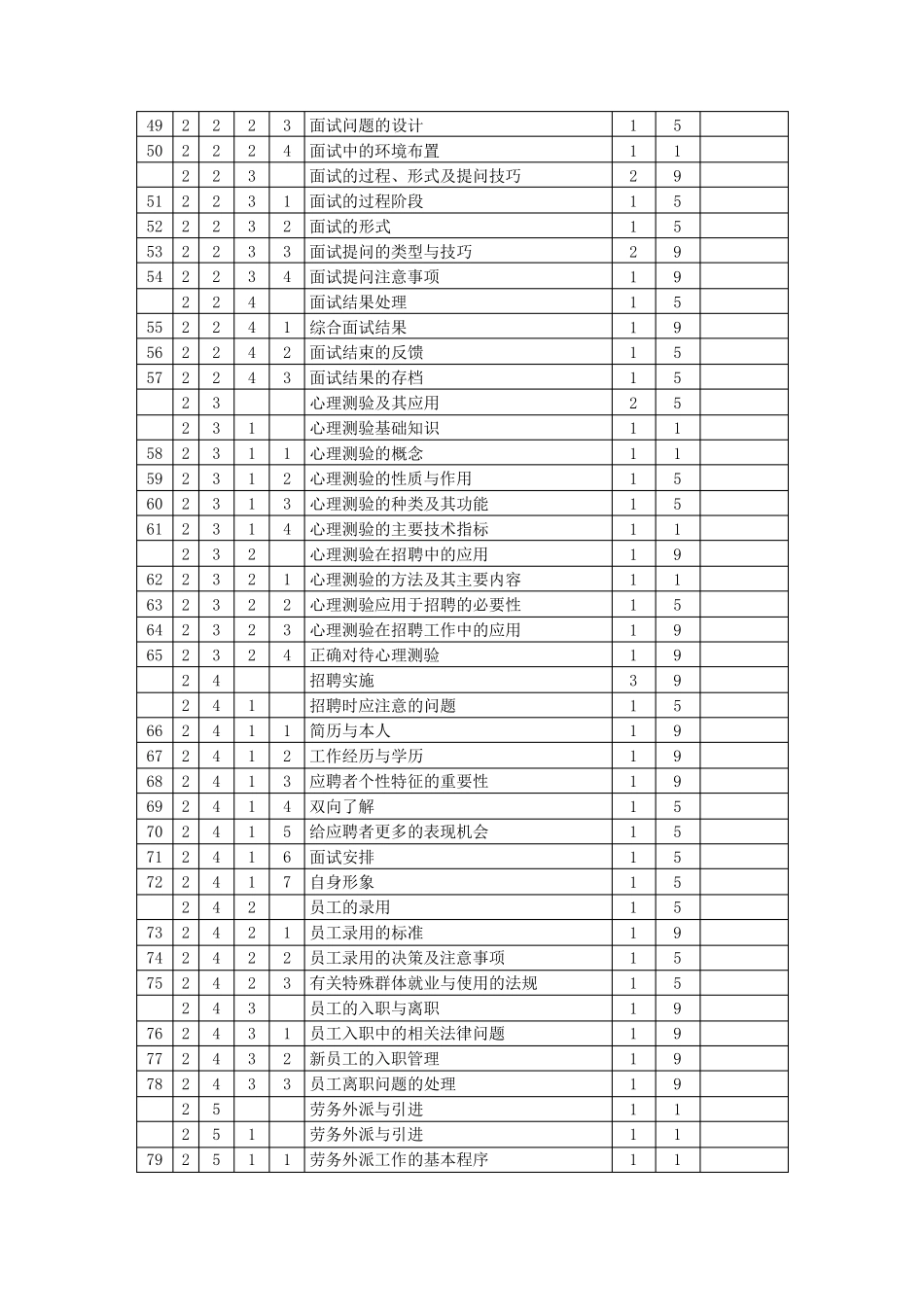 | 49 | 2 | 2 | 2 | 3 | 面试问题的设计 | 1 | 5 |  |
|---|---|---|---|---|---|---|---|---|
| 50 | 2 | 2 | 2 | 4 | 面试中的环境布置 | 1 | 1 |  |
|  | 2 | 2 | 3 |  | 面试的过程、形式及提问技巧 | 2 | 9 |  |
| 51 | 2 | 2 | 3 | 1 | 面试的过程阶段 | 1 | 5 |  |
| 52 | 2 | 2 | 3 | 2 | 面试的形式 | 1 | 5 |  |
| 53 | 2 | 2 | 3 | 3 | 面试提问的类型与技巧 | 2 | 9 |  |
| 54 | 2 | 2 | 3 | 4 | 面试提问注意事项 | 1 | 9 |  |
|  | 2 | 2 | 4 |  | 面试结果处理 | 1 | 5 |  |
| 55 | 2 | 2 | 4 | 1 | 综合面试结果 | 1 | 9 |  |
| 56 | 2 | 2 | 4 | 2 | 面试结束的反馈 | 1 | 5 |  |
| 57 | 2 | 2 | 4 | 3 | 面试结果的存档 | 1 | 5 |  |
|  | 2 | 3 |  |  | 心理测验及其应用 | 2 | 5 |  |
|  | 2 | 3 | 1 |  | 心理测验基础知识 | 1 | 1 |  |
| 58 | 2 | 3 | 1 | 1 | 心理测验的概念 | 1 | 1 |  |
| 59 | 2 | 3 | 1 | 2 | 心理测验的性质与作用 | 1 | 5 |  |
| 60 | 2 | 3 | 1 | 3 | 心理测验的种类及其功能 | 1 | 5 |  |
| 61 | 2 | 3 | 1 | 4 | 心理测验的主要技术指标 | 1 | 1 |  |
|  | 2 | 3 | 2 |  | 心理测验在招聘中的应用 | 1 | 9 |  |
| 62 | 2 | 3 | 2 | 1 | 心理测验的方法及其主要内容 | 1 | 1 |  |
| 63 | 2 | 3 | 2 | 2 | 心理测验应用于招聘的必要性 | 1 | 5 |  |
| 64 | 2 | 3 | 2 | 3 | 心理测验在招聘工作中的应用 | 1 | 9 |  |
| 65 | 2 | 3 | 2 | 4 | 正确对待心理测验 | 1 | 9 |  |
|  | 2 | 4 |  |  | 招聘实施 | 3 | 9 |  |
|  | 2 | 4 | 1 |  | 招聘时应注意的问题 | 1 | 5 |  |
| 66 | 2 | 4 | 1 | 1 | 简历与本人 | 1 | 9 |  |
| 67 | 2 | 4 | 1 | 2 | 工作经历与学历 | 1 | 9 |  |
| 68 | 2 | 4 | 1 | 3 | 应聘者个性特征的重要性 | 1 | 9 |  |
| 69 | 2 | 4 | 1 | 4 | 双向了解 | 1 | 5 |  |
| 70 | 2 | 4 | 1 | 5 | 给应聘者更多的表现机会 | 1 | 5 |  |
| 71 | 2 | 4 | 1 | 6 | 面试安排 | 1 | 5 |  |
| 72 | 2 | 4 | 1 | 7 | 自身形象 | 1 | 5 |  |
|  | 2 | 4 | 2 |  | 员工的录用 | 1 | 5 |  |
| 73 | 2 | 4 | 2 | 1 | 员工录用的标准 | 1 | 9 |  |
| 74 | 2 | 4 | 2 | 2 | 员工录用的决策及注意事项 | 1 | 5 |  |
| 75 | 2 | 4 | 2 | 3 | 有关特殊群体就业与使用的法规 | 1 | 5 |  |
|  | 2 | 4 | 3 |  | 员工的入职与离职 | 1 | 9 |  |
| 76 | 2 | 4 | 3 | 1 | 员工入职中的相关法律问题 | 1 | 9 |  |
| 77 | 2 | 4 | 3 | 2 | 新员工的入职管理 | 1 | 9 |  |
| 78 | 2 | 4 | 3 | 3 | 员工离职问题的处理 | 1 | 9 |  |
|  | 2 | 5 |  |  | 劳务外派与引进 | 1 | 1 |  |
|  | 2 | 5 | 1 |  | 劳务外派与引进 | 1 | 1 |  |
| 79 | 2 | 5 | 1 | 1 | 劳务外派工作的基本程序 | 1 | 1 |  |